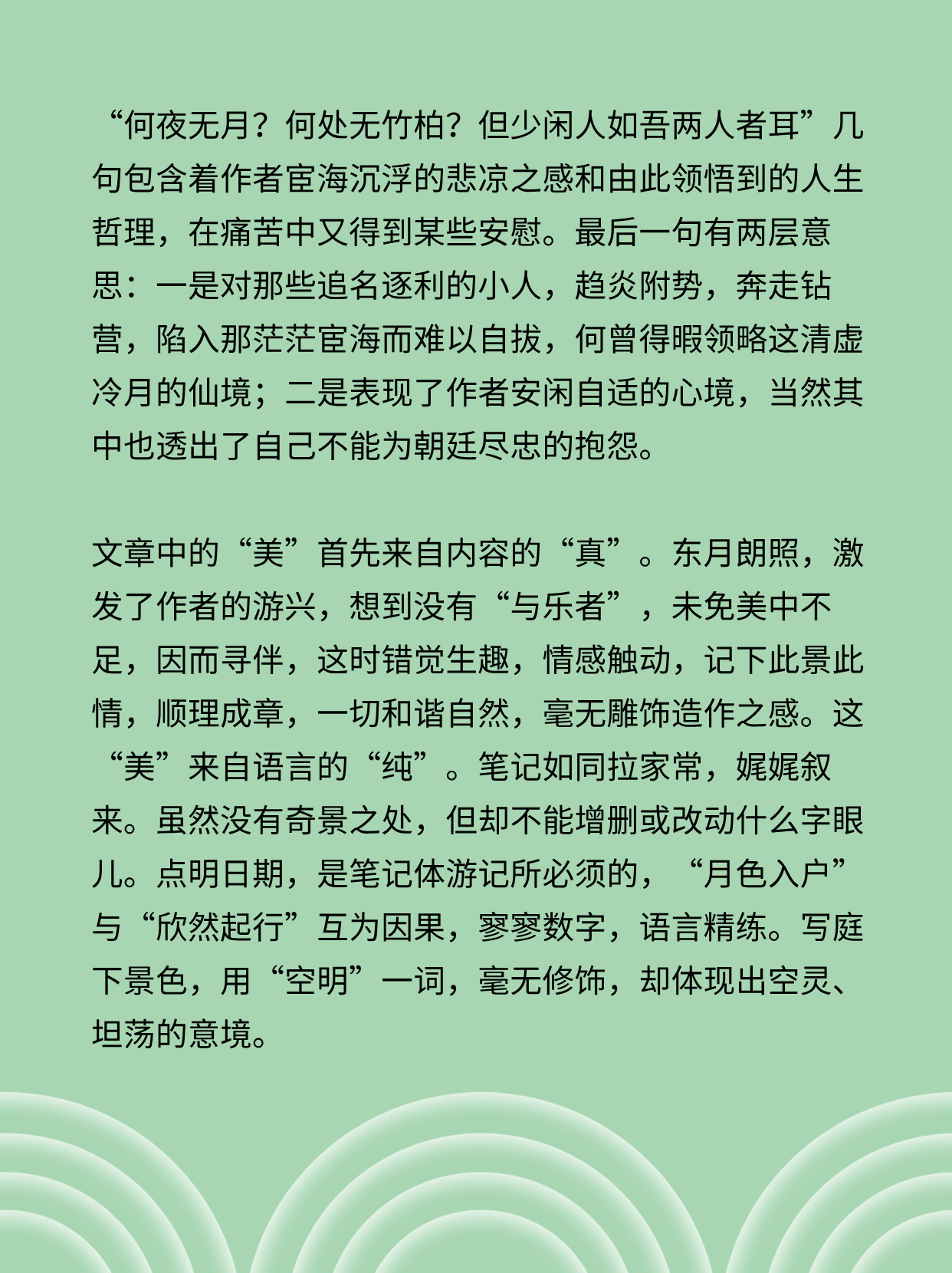 “何夜无月？何处无竹柏？但少闲人如吾两人者耳”几句包含着作者宦海沉浮的悲凉之感和由此领悟到的人生哲理，在痛苦中又得到某些安慰。最后一句有两层意思：一是对那些追名逐利的小人，趋炎附势，奔走钻营，陷入那茫茫宦海而难以自拔，何曾得暇领略这清虚冷月的仙境；二是表现了作者安闲自适的心境，当然其中也透出了自己不能为朝廷尽忠的抱怨。

文章中的“美”首先来自内容的“真”。东月朗照，激发了作者的游兴，想到没有“与乐者”，未免美中不足，因而寻伴，这时错觉生趣，情感触动，记下此景此情，顺理成章，一切和谐自然，毫无雕饰造作之感。这“美”来自语言的“纯”。笔记如同拉家常，娓娓叙来。虽然没有奇景之处，但却不能增删或改动什么字眼儿。点明日期，是笔记体游记所必须的，“月色入户”与“欣然起行”互为因果，寥寥数字，语言精练。写庭下景色，用“空明”一词，毫无修饰，却体现出空灵、坦荡的意境。